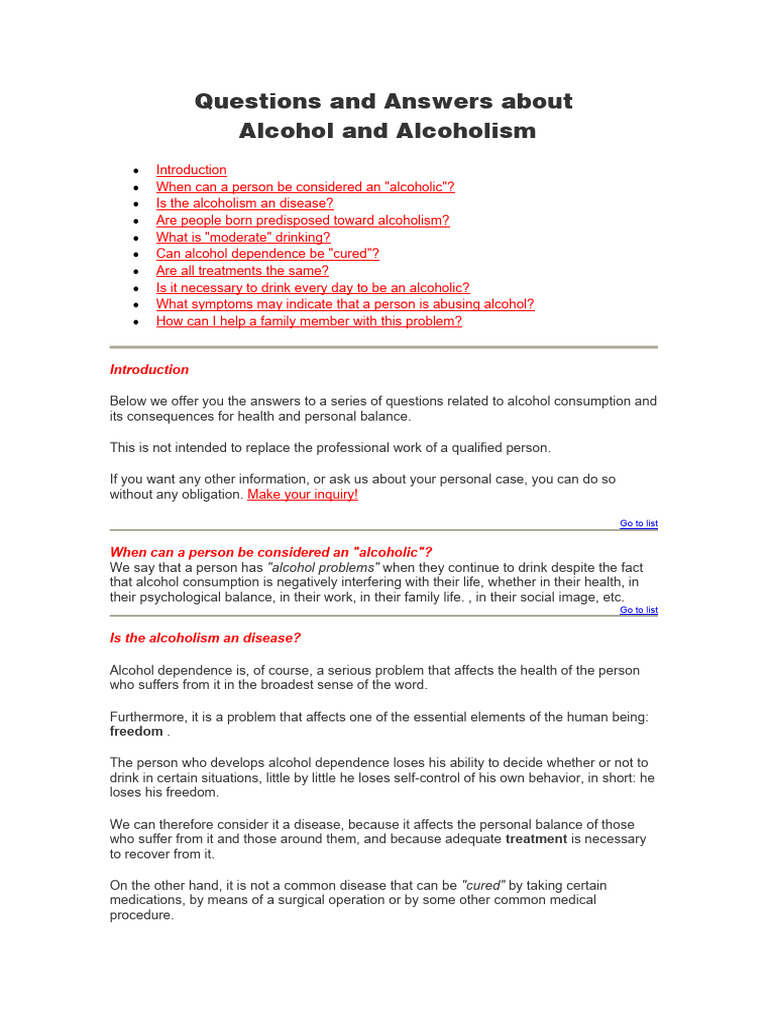 Questions and Answers about
Alcohol and Alcoholism

- Introduction
- When can a person be considered an "alcoholic"?
- Is the alcoholism an disease?
- Are people born predisposed toward alcoholism?
- What is "moderate" drinking?
- Can alcohol dependence be "cured"?
- Are all treatments the same?
- Is it necessary to drink every day to be an alcoholic?
- What symptoms may indicate that a person is abusing alcohol?
- How can I help a family member with this problem?

Introduction

Below we offer you the answers to a series of questions related to alcohol consumption and its consequences for health and personal balance.

This is not intended to replace the professional work of a qualified person.

If you want any other information, or ask us about your personal case, you can do so without any obligation. Make your inquiry!

Go to list

When can a person be considered an "alcoholic"?
We say that a person has "alcohol problems" when they continue to drink despite the fact that alcohol consumption is negatively interfering with their life, whether in their health, in their psychological balance, in their work, in their family life. , in their social image, etc.

Go to list

Is the alcoholism an disease?

Alcohol dependence is, of course, a serious problem that affects the health of the person who suffers from it in the broadest sense of the word.

Furthermore, it is a problem that affects one of the essential elements of the human being: freedom .

The person who develops alcohol dependence loses his ability to decide whether or not to drink in certain situations, little by little he loses self-control of his own behavior, in short: he loses his freedom.

We can therefore consider it a disease, because it affects the personal balance of those who suffer from it and those around them, and because adequate treatment is necessary to recover from it.

On the other hand, it is not a common disease that can be "cured" by taking certain medications, by means of a surgical operation or by some other common medical procedure.